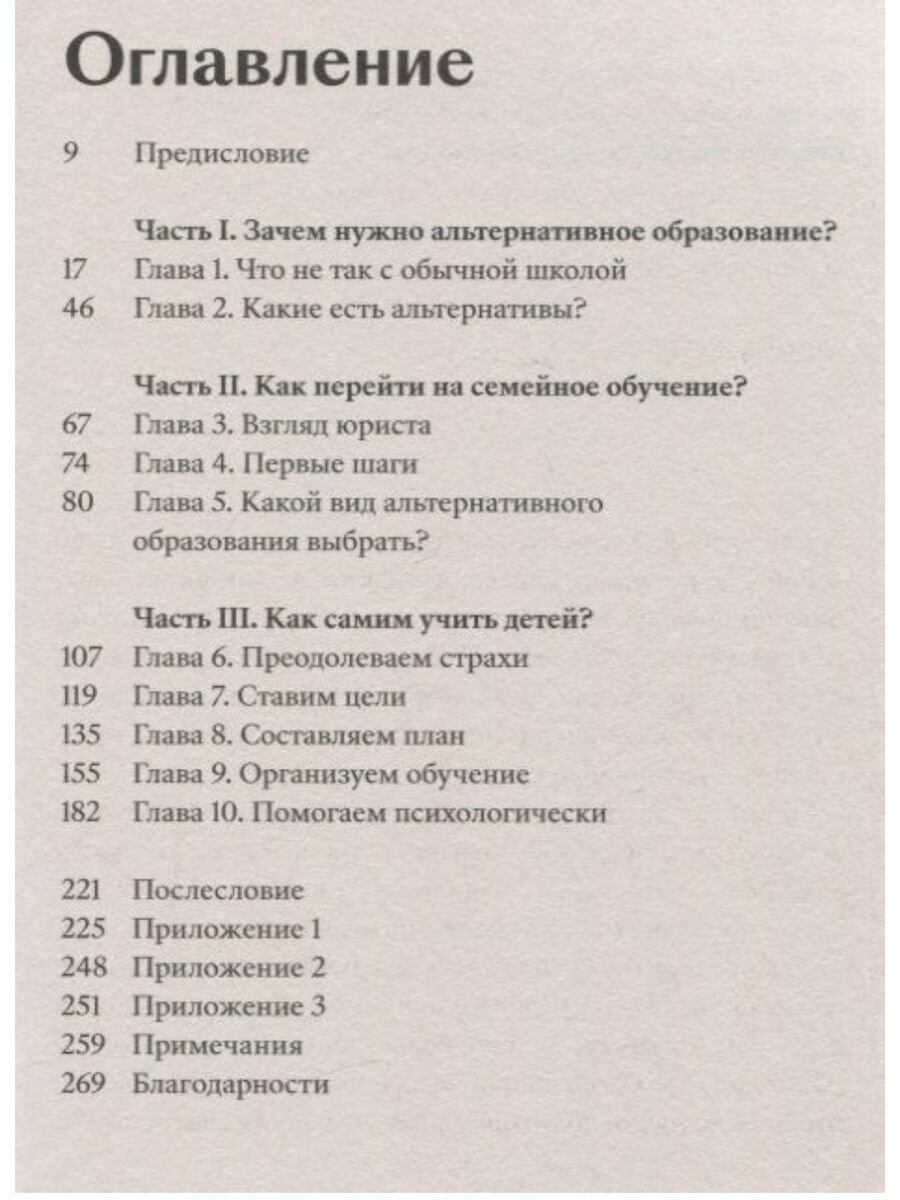 Оглавление

9 Предисловие

Часть I. Зачем нужно альтернативное образование?
17 Глава 1. Что не так с обычной школой
46 Глава 2. Какие есть альтернативы?

Часть II. Как перейти на семейное обучение?
67 Глава 3. Взгляд юриста
74 Глава 4. Первые шаги
80 Глава 5. Какой вид альтернативного образования выбрать?

Часть III. Как самим учить детей?
107 Глава 6. Преодолеваем страхи
119 Глава 7. Ставим цели
135 Глава 8. Составляем план
155 Глава 9. Организуем обучение
182 Глава 10. Помогаем психологически

221 Послесловие
225 Приложение 1
248 Приложение 2
251 Приложение 3
259 Примечания
269 Благодарности